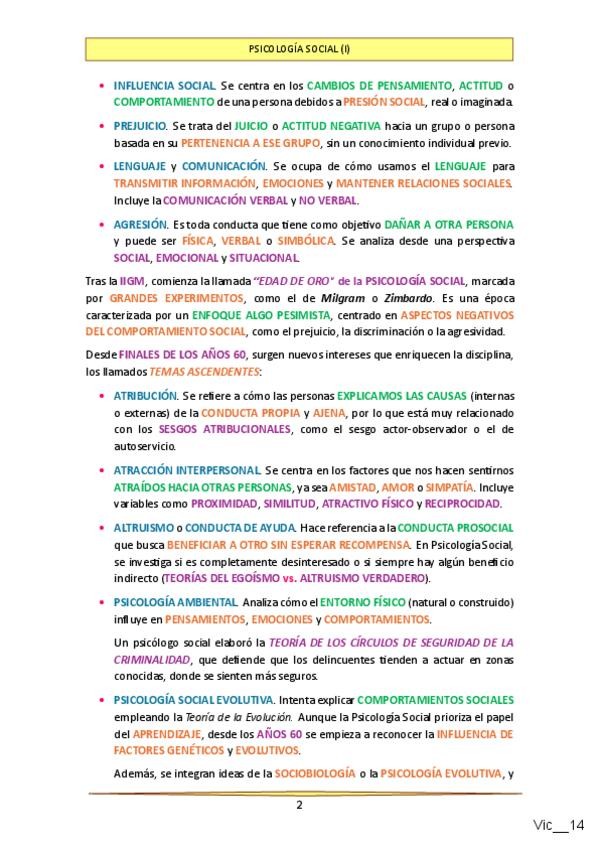 PSICOLOGÍA SOCIAL (I)

• INFLUENCIA SOCIAL. Se centra en los CAMBIOS DE PENSAMIENTO, ACTITUD o COMPORTAMIENTO de una persona debidos a PRESIÓN SOCIAL, real o imaginada.

• PREJUICIO. Se trata del JUICIO o ACTITUD NEGATIVA hacia un grupo o persona basada en su PERTENENCIA A ESE GRUPO, sin un conocimiento individual previo.

• LENGUAJE y COMUNICACIÓN. Se ocupa de cómo usamos el LENGUAJE para TRANSMITIR INFORMACIÓN, EMOCIONES y MANTENER RELACIONES SOCIALES. Incluye la COMUNICACIÓN VERBAL y NO VERBAL.

• AGRESIÓN. Es toda conducta que tiene como objetivo DAÑAR A OTRA PERSONA y puede ser FÍSICA, VERBAL o SIMBÓLICA. Se analiza desde una perspectiva SOCIAL, EMOCIONAL y SITUACIONAL.

Tras la IIGM, comienza la llamada "EDAD DE ORO" de la PSICOLOGÍA SOCIAL, marcada por GRANDES EXPERIMENTOS, como el de Milgram o Zimbardo. Es una época caracterizada por un ENFOQUE ALGO PESIMISTA, centrado en ASPECTOS NEGATIVOS DEL COMPORTAMIENTO SOCIAL, como el prejuicio, la discriminación o la agresividad.

Desde FINALES DE LOS AÑOS 60, surgen nuevos intereses que enriquecen la disciplina, los llamados TEMAS ASCENDENTES:

• ATRIBUCIÓN. Se refiere a cómo las personas EXPLICAMOS LAS CAUSAS (internas o externas) de la CONDUCTA PROPIA y AJENA, por lo que está muy relacionado con los SESGOS ATRIBUCIONALES, como el sesgo actor-observador o el de autoservicio.

• ATRACCIÓN INTERPERSONAL. Se centra en los factores que nos hacen sentirnos ATRAÍDOS HACIA OTRAS PERSONAS, ya sea AMISTAD, AMOR o SIMPATÍA. Incluye variables como PROXIMIDAD, SIMILITUD, ATRACTIVO FÍSICO y RECIPROCIDAD.

• ALTRUISMO o CONDUCTA DE AYUDA. Hace referencia a la CONDUCTA PROSOCIAL que busca BENEFICIAR A OTRO SIN ESPERAR RECOMPENSA. En Psicología Social, se investiga si es completamente desinteresado o si siempre hay algún beneficio indirecto (TEORÍAS DEL EGOÍSMO vs. ALTRUISMO VERDADERO).

• PSICOLOGÍA AMBIENTAL. Analiza cómo el ENTORNO FÍSICO (natural o construido) influye en PENSAMIENTOS, EMOCIONES y COMPORTAMIENTOS.

Un psicólogo social elaboró la TEORÍA DE LOS CÍRCULOS DE SEGURIDAD DE LA CRIMINALIDAD, que defiende que los delincuentes tienden a actuar en zonas conocidas, donde se sienten más seguros.

• PSICOLOGÍA SOCIAL EVOLUTIVA. Intenta explicar COMPORTAMIENTOS SOCIALES empleando la Teoría de la Evolución. Aunque la Psicología Social prioriza el papel del APRENDIZAJE, desde los AÑOS 60 se empieza a reconocer la INFLUENCIA DE FACTORES GENÉTICOS y EVOLUTIVOS.

Además, se integran ideas de la SOCIOBIOLOGÍA o la PSICOLOGÍA EVOLUTIVA, y

2

Vic__14